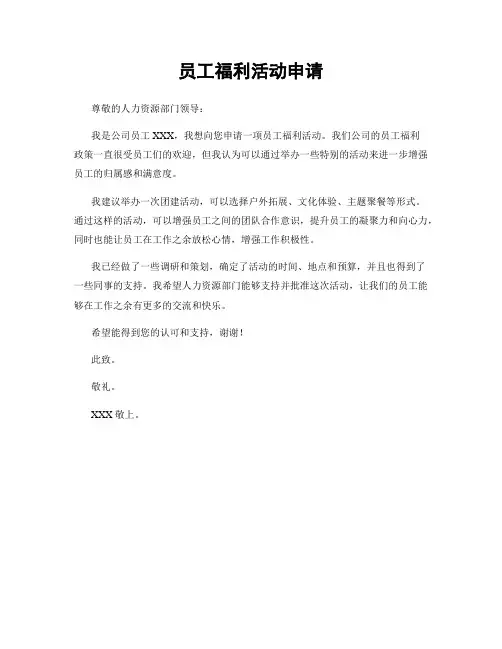 员工福利活动申请

尊敬的人力资源部门领导：

我是公司员工 XXX，我想向您申请一项员工福利活动。我们公司的员工福利政策一直很受员工们的欢迎，但我认为可以通过举办一些特别的活动来进一步增强员工的归属感和满意度。

我建议举办一次团建活动，可以选择户外拓展、文化体验、主题聚餐等形式。通过这样的活动，可以增强员工之间的团队合作意识，提升员工的凝聚力和向心力，同时也能让员工在工作之余放松心情，增强工作积极性。

我已经做了一些调研和策划，确定了活动的时间、地点和预算，并且也得到了一些同事的支持。我希望人力资源部门能够支持并批准这次活动，让我们的员工能够在工作之余有更多的交流和快乐。

希望能得到您的认可和支持，谢谢！

此致。

敬礼。

XXX 敬上。